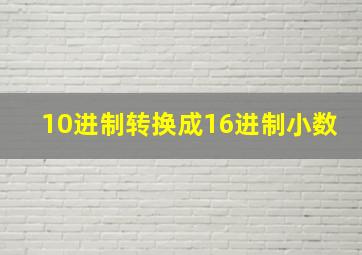 10进制转换成16进制小数